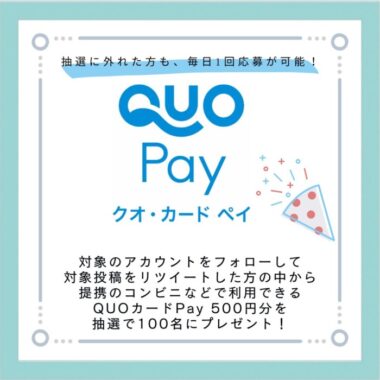 抽選に外れた方も、毎日1回応募が可能！

QUO
Pay
クオ・カード ペイ

対象のアカウントをフォローして
対象投稿をリツイートした方の中から
提携のコンビニなどで利用できる
QUOカードPay 500円分を
抽選で100名にプレゼント！